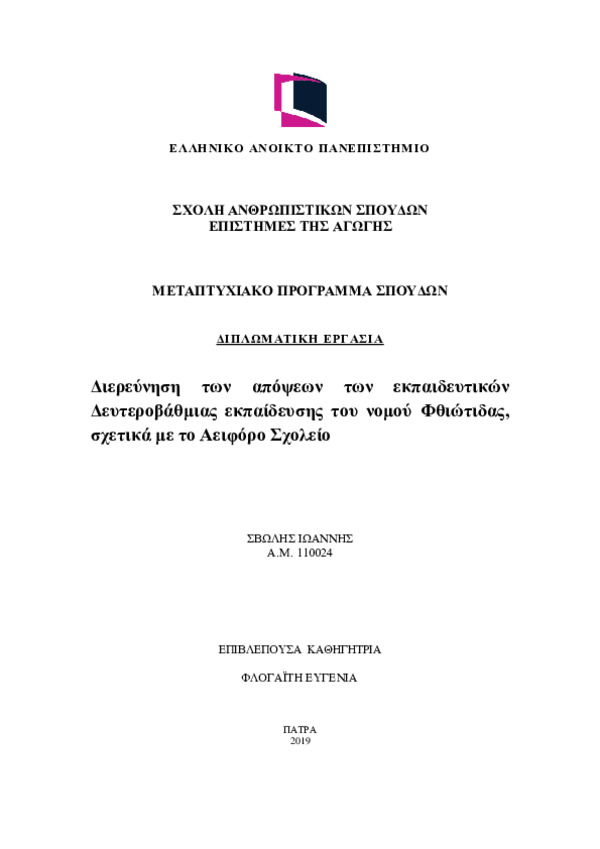 ΕΛΛΗΝΙΚΟ ΑΝΟΙΚΤΟ ΠΑΝΕΠΙΣΤΗΜΙΟ

ΣΧΟΛΗ ΑΝΘΡΩΠΙΣΤΙΚΩΝ ΣΠΟΥΔΩΝ
ΕΠΙΣΤΗΜΕΣ ΤΗΣ ΑΓΩΓΗΣ

ΜΕΤΑΠΤΥΧΙΑΚΟ ΠΡΟΓΡΑΜΜΑ ΣΠΟΥΔΩΝ

ΔΙΠΛΩΜΑΤΙΚΗ ΕΡΓΑΣΙΑ

Διερεύνηση των απόψεων των εκπαιδευτικών Δευτεροβάθμιας εκπαίδευσης του νομού Φθιώτιδας, σχετικά με το Αειφόρο Σχολείο

ΣΒΩΛΗΣ ΙΩΑΝΝΗΣ
Α.Μ. 110024

ΕΠΙΒΛΕΠΟΥΣΑ ΚΑΘΗΓΗΤΡΙΑ

ΦΛΟΓΑΪΤΗ ΕΥΓΕΝΙΑ

ΠΑΤΡΑ
2019